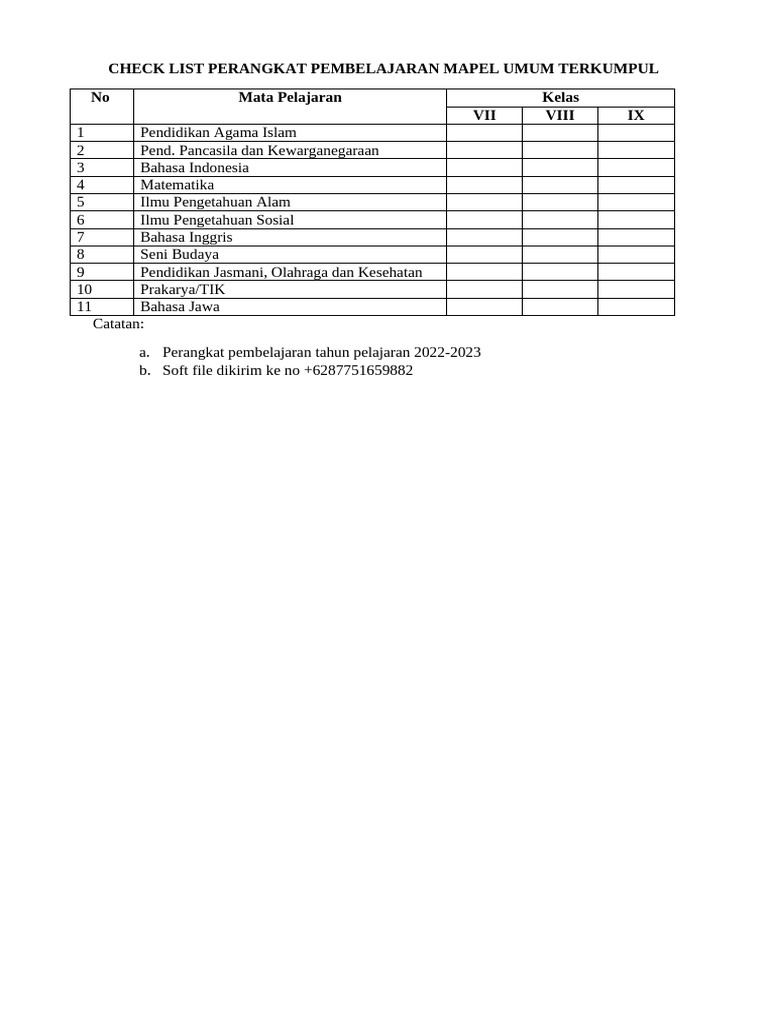 CHECK LIST PERANGKAT PEMBELAJARAN MAPEL UMUM TERKUMPUL

| No | Mata Pelajaran | Kelas | | |
|---|---|---|---|---|
| | | VII | VIII | IX |
| 1 | Pendidikan Agama Islam | | | |
| 2 | Pend. Pancasila dan Kewarganegaraan | | | |
| 3 | Bahasa Indonesia | | | |
| 4 | Matematika | | | |
| 5 | Ilmu Pengetahuan Alam | | | |
| 6 | Ilmu Pengetahuan Sosial | | | |
| 7 | Bahasa Inggris | | | |
| 8 | Seni Budaya | | | |
| 9 | Pendidikan Jasmani, Olahraga dan Kesehatan | | | |
| 10 | Prakarya/TIK | | | |
| 11 | Bahasa Jawa | | | |

Catatan:

a. Perangkat pembelajaran tahun pelajaran 2022-2023
b. Soft file dikirim ke no +6287751659882